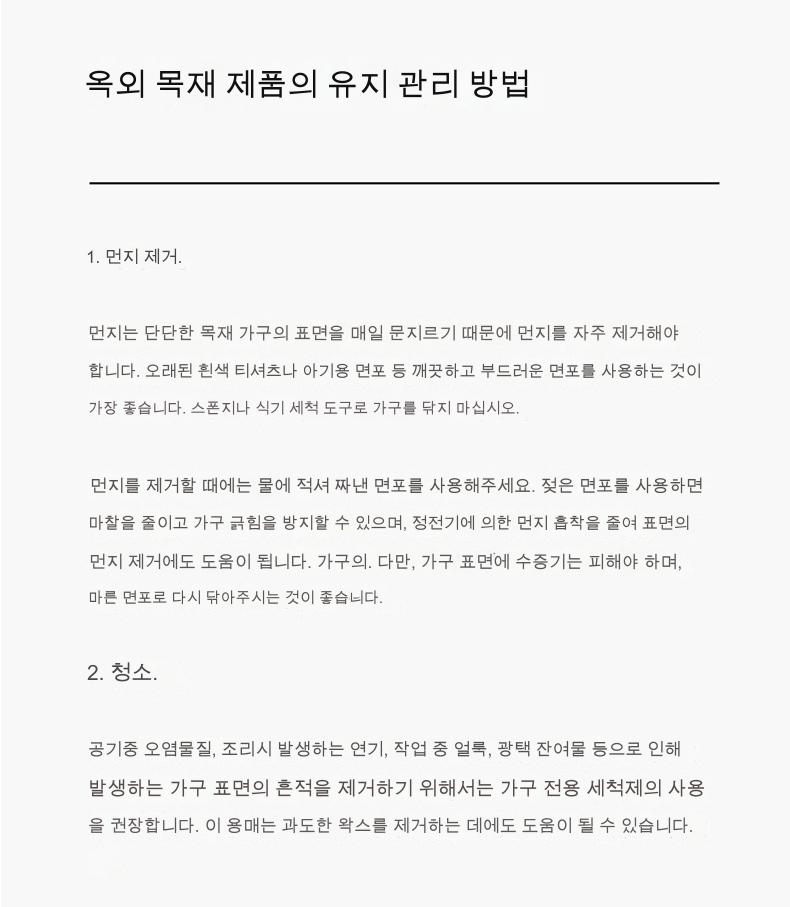 옥외 목재 제품의 유지 관리 방법

1. 먼지 제거.

먼지는 단단한 목재 가구의 표면을 매일 문지르기 때문에 먼지를 자주 제거해야 합니다. 오래된 흰색 티셔츠나 아기용 면포 등 깨끗하고 부드러운 면포를 사용하는 것이 가장 좋습니다. 스폰지나 식기 세척 도구로 가구를 닦지 마십시오.

먼지를 제거할 때에는 물에 적셔 짜낸 면포를 사용해주세요. 젖은 면포를 사용하면 마찰을 줄이고 가구 긁힘을 방지할 수 있으며, 정전기에 의한 먼지 흡착을 줄여 표면의 먼지 제거에도 도움이 됩니다. 가구의. 다만, 가구 표면에 수증기는 피해야 하며, 마른 면포로 다시 닦아주시는 것이 좋습니다.

2. 청소.

공기중 오염물질, 조리시 발생하는 연기, 작업 중 얼룩, 광택 잔여물 등으로 인해 발생하는 가구 표면의 흔적을 제거하기 위해서는 가구 전용 세척제의 사용을 권장합니다. 이 용매는 과도한 왁스를 제거하는 데에도 도움이 될 수 있습니다.